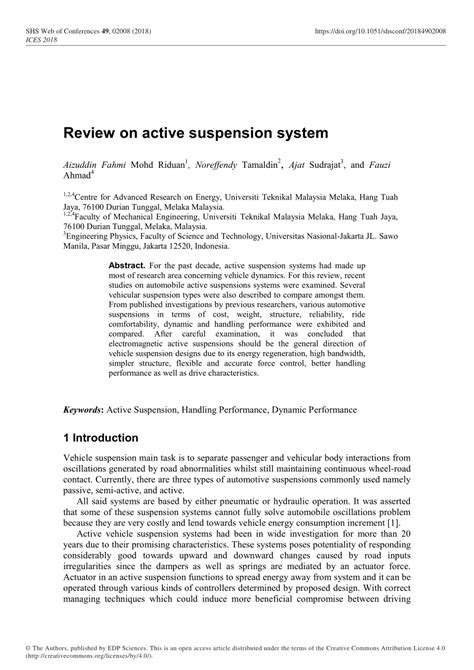 SHS Web of Conferences 49, 02008 (2018)
ICES 2018

https://doi.org/10.1051/shsconf/20184902008

Review on active suspension system

Aizuddin Fahmi Mohd Riduan$^1$, Noreffendy Tamaldin$^2$, Ajat Sudrajat$^3$, and Fauzi Ahmad$^4$

$^{1,2,4}$Centre for Advanced Research on Energy, Universiti Teknikal Malaysia Melaka, Hang Tuah Jaya, 76100 Durian Tunggal, Melaka Malaysia.
$^{1,2,4}$Faculty of Mechanical Engineering, Universiti Teknikal Malaysia Melaka, Hang Tuah Jaya, 76100 Durian Tunggal, Melaka, Malaysia.
$^3$Engineering Physics, Faculty of Science and Technology, Universitas Nasional-Jakarta JL. Sawo Manila, Pasar Minggu, Jakarta 12520, Indonesia.

Abstract. For the past decade, active suspension systems had made up most of research area concerning vehicle dynamics. For this review, recent studies on automobile active suspensions systems were examined. Several vehicular suspension types were also described to compare amongst them. From published investigations by previous researchers, various automotive suspensions in terms of cost, weight, structure, reliability, ride comfortability, dynamic and handling performance were exhibited and compared. After careful examination, it was concluded that electromagnetic active suspensions should be the general direction of vehicle suspension designs due to its energy regeneration, high bandwidth, simpler structure, flexible and accurate force control, better handling performance as well as drive characteristics.

Keywords: Active Suspension, Handling Performance, Dynamic Performance

1 Introduction

Vehicle suspension main task is to separate passenger and vehicular body interactions from oscillations generated by road abnormalities whilst still maintaining continuous wheel-road contact. Currently, there are three types of automotive suspensions commonly used namely passive, semi-active, and active.

All said systems are based by either pneumatic or hydraulic operation. It was asserted that some of these suspension systems cannot fully solve automobile oscillations problem because they are very costly and lend towards vehicle energy consumption increment [1].

Active vehicle suspension systems had been in wide investigation for more than 20 years due to their promising characteristics. These systems poses potentiality of responding considerably good towards upward and downward changes caused by road inputs irregularities since the dampers as well as springs are mediated by an actuator force. Actuator in an active suspension functions to spread energy away from system and it can be operated through various kinds of controllers determined by proposed design. With correct managing techniques which could induce more beneficial compromise between driving

© The Authors, published by EDP Sciences. This is an open access article distributed under the terms of the Creative Commons Attribution License 4.0 (http://creativecommons.org/licenses/by/4.0/).